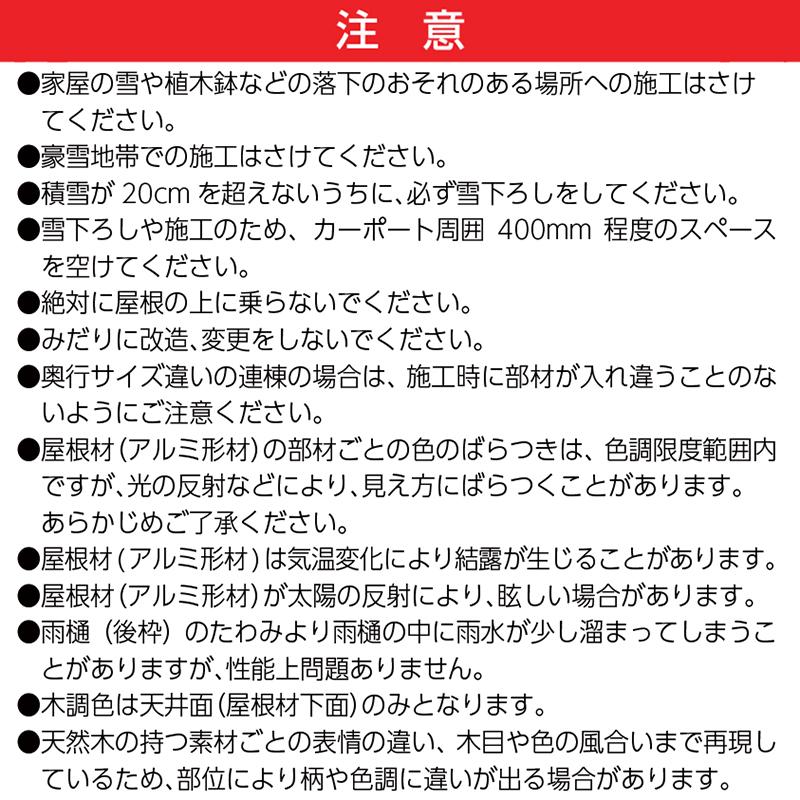 注　意

●家屋の雪や植木鉢などの落下のおそれのある場所への施工はさけてください。

●豪雪地帯での施工はさけてください。

●積雪が 20cm を超えないうちに、必ず雪下ろしをしてください。

●雪下ろしや施工のため、カーポート周囲 400mm 程度のスペースを空けてください。

●絶対に屋根の上に乗らないでください。

●みだりに改造、変更をしないでください。

●奥行サイズ違いの連棟の場合は、施工時に部材が入れ違うことのないようにご注意ください。

●屋根材（アルミ形材）の部材ごとの色のばらつきは、色調限度範囲内ですが、光の反射などにより、見え方にばらつくことがあります。あらかじめご了承ください。

●屋根材（アルミ形材）は気温変化により結露が生じることがあります。

●屋根材（アルミ形材）が太陽の反射により、眩しい場合があります。

●雨樋（後枠）のたわみより雨樋の中に雨水が少し溜まってしまうことがありますが、性能上問題ありません。

●木調色は天井面（屋根材下面）のみとなります。

●天然木の持つ素材ごとの表情の違い、木目や色の風合いまで再現しているため、部位により柄や色調に違いが出る場合があります。